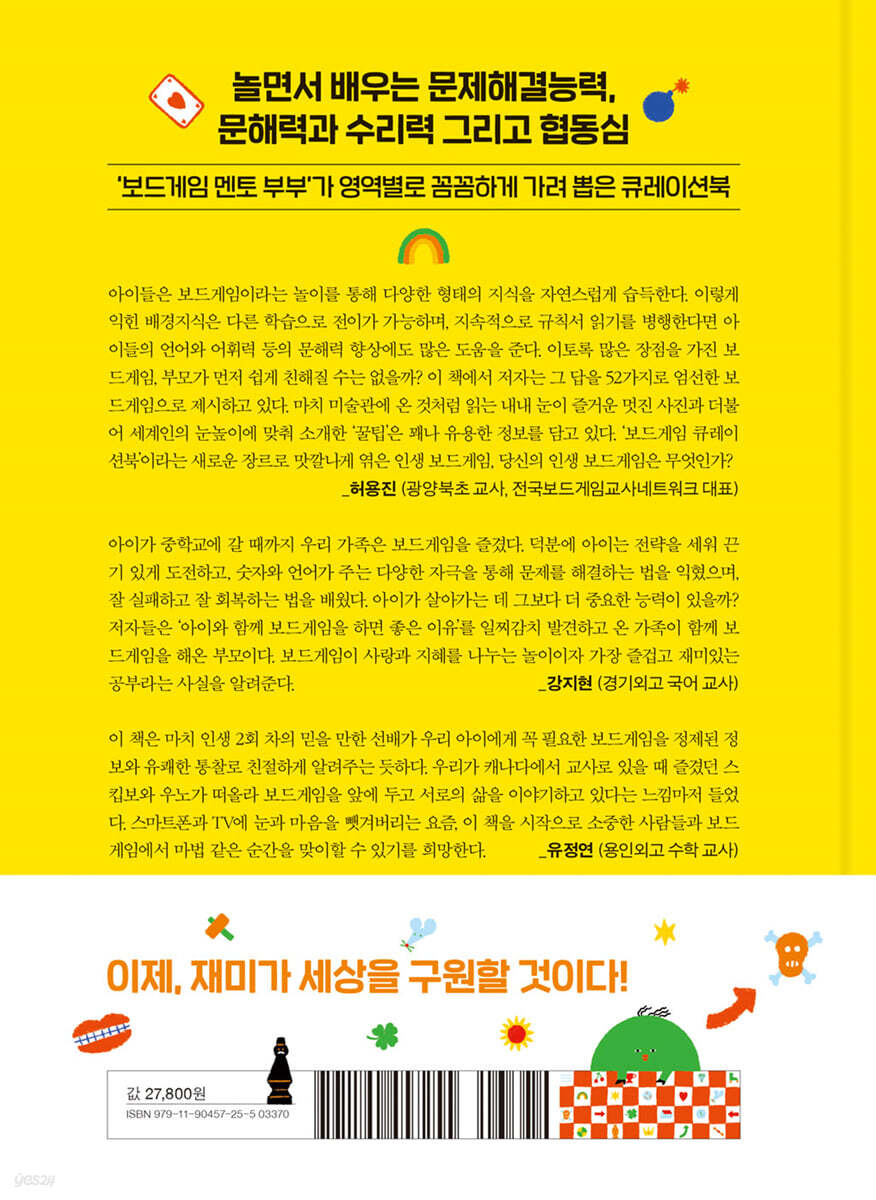 놀면서 배우는 문제해결능력,
문해력과 수리력 그리고 협동심

'보드게임 멘토 부부'가 영역별로 꼼꼼하게 가려 뽑은 큐레이션북

아이들은 보드게임이라는 놀이를 통해 다양한 형태의 지식을 자연스럽게 습득한다. 이렇게 익힌 배경지식은 다른 학습으로 전이가 가능하며, 지속적으로 규칙서 읽기를 병행한다면 아이들의 언어와 어휘력 등의 문해력 향상에도 많은 도움을 준다. 이토록 많은 장점을 가진 보드게임, 부모가 먼저 쉽게 친해질 수는 없을까? 이 책에서 저자는 그 답을 52가지로 엄선한 보드게임으로 제시하고 있다. 마치 미술관에 온 것처럼 읽는 내내 눈이 즐거운 멋진 사진과 더불어 세계인의 눈높이에 맞춰 소개한 '꿀팁'은 꽤나 유용한 정보를 담고 있다. '보드게임 큐레이션북'이라는 새로운 장르로 맛깔나게 엮은 인생 보드게임, 당신의 인생 보드게임은 무엇인가?
_허용진 (광양북초 교사, 전국보드게임교사네트워크 대표)

아이가 중학교에 갈 때까지 우리 가족은 보드게임을 즐겼다. 덕분에 아이는 전략을 세워 끈기 있게 도전하고, 숫자와 언어가 주는 다양한 자극을 통해 문제를 해결하는 법을 익혔으며, 잘 실패하고 잘 회복하는 법을 배웠다. 아이가 살아가는 데 그보다 더 중요한 능력이 있을까? 저자들은 '아이와 함께 보드게임을 하면 좋은 이유'를 일찌감치 발견하고 온 가족이 함께 보드게임을 해온 부모이다. 보드게임이 사랑과 지혜를 나누는 놀이이자 가장 즐겁고 재미있는 공부라는 사실을 알려준다.
_강지현 (경기외고 국어 교사)

이 책은 마치 인생 2회 차의 믿을 만한 선배가 우리 아이에게 꼭 필요한 보드게임을 정제된 정보와 유쾌한 통찰로 친절하게 알려주는 듯하다. 우리가 캐나다에서 교사로 있을 때 즐겼던 스킵보와 우노가 떠올라 보드게임을 앞에 두고 서로의 삶을 이야기하고 있다는 느낌마저 들었다. 스마트폰과 TV에 눈과 마음을 뺏겨버리는 요즘, 이 책을 시작으로 소중한 사람들과 보드게임에서 마법 같은 순간을 맞이할 수 있기를 희망한다.
_유정연 (용인외고 수학 교사)

이제, 재미가 세상을 구원할 것이다!

값 27,800원
ISBN 979-11-90457-25-5 03370

yes24